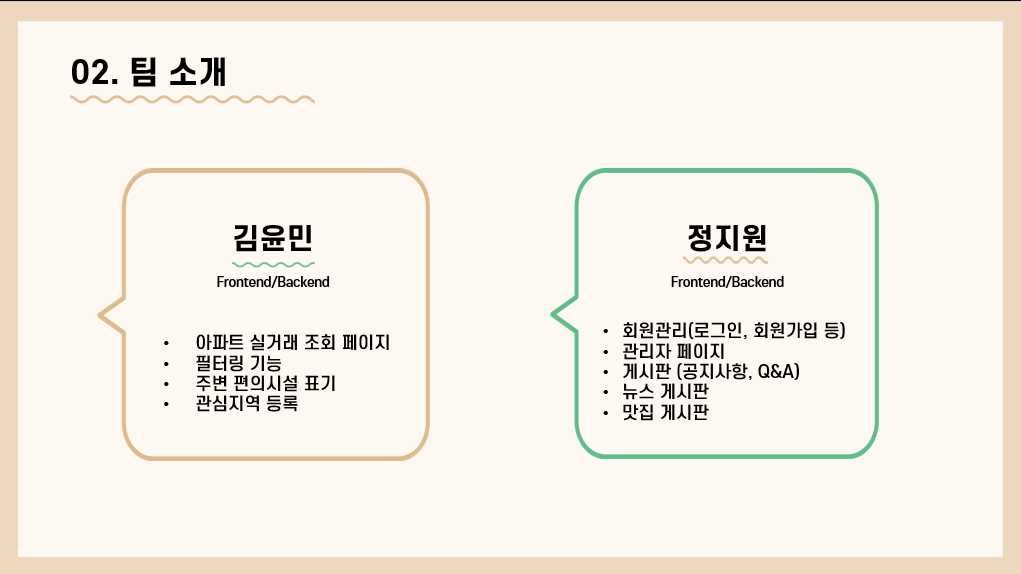 02. 팀 소개

김윤민

Frontend/Backend

• 아파트 실거래 조회 페이지
• 필터링 기능
• 주변 편의시설 표기
• 관심지역 등록

정지원

Frontend/Backend

• 회원관리(로그인, 회원가입 등)
• 관리자 페이지
• 게시판 (공지사항, Q&A)
• 뉴스 게시판
• 맛집 게시판